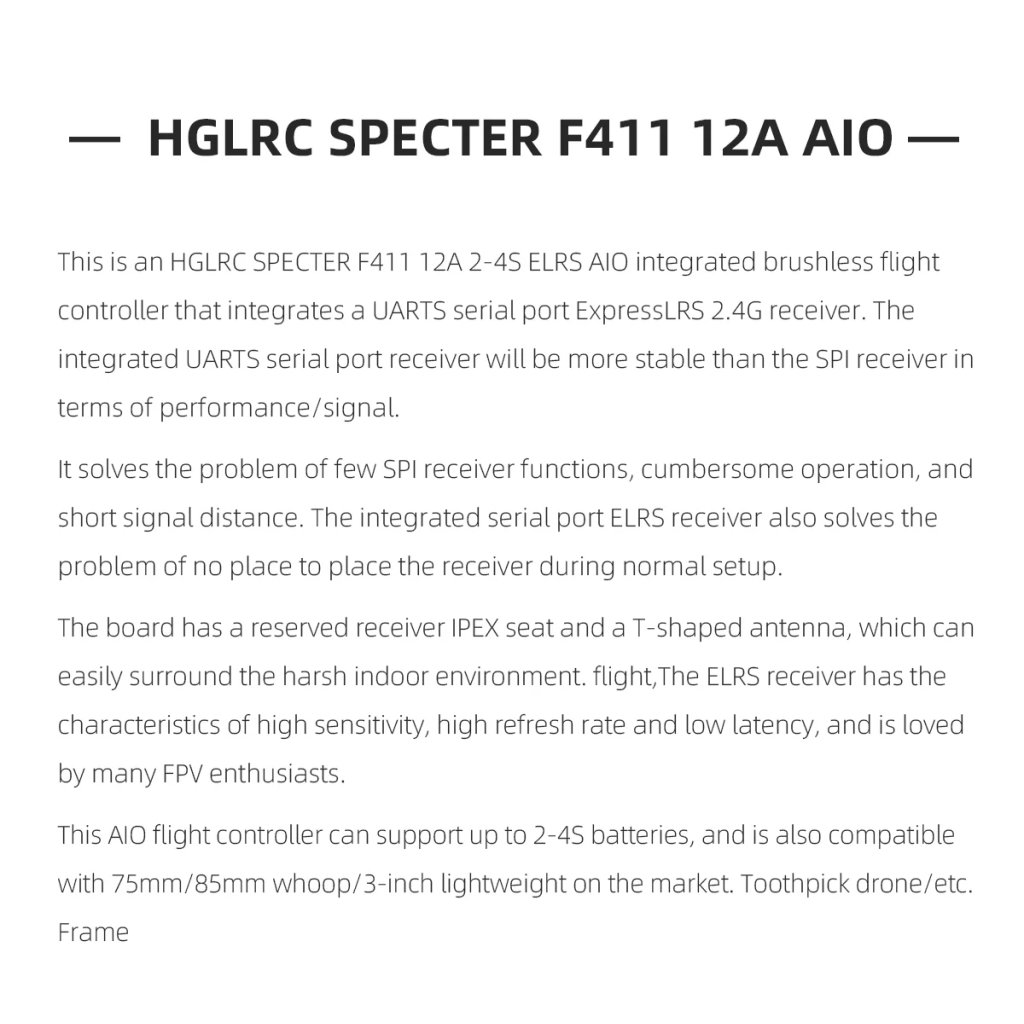 — HGLRC SPECTER F411 12A AIO —

This is an HGLRC SPECTER F411 12A 2-4S ELRS AIO integrated brushless flight controller that integrates a UARTS serial port ExpressLRS 2.4G receiver. The integrated UARTS serial port receiver will be more stable than the SPI receiver in terms of performance/signal.

It solves the problem of few SPI receiver functions, cumbersome operation, and short signal distance. The integrated serial port ELRS receiver also solves the problem of no place to place the receiver during normal setup.

The board has a reserved receiver IPEX seat and a T-shaped antenna, which can easily surround the harsh indoor environment. flight,The ELRS receiver has the characteristics of high sensitivity, high refresh rate and low latency, and is loved by many FPV enthusiasts.

This AIO flight controller can support up to 2-4S batteries, and is also compatible with 75mm/85mm whoop/3-inch lightweight on the market. Toothpick drone/etc. Frame